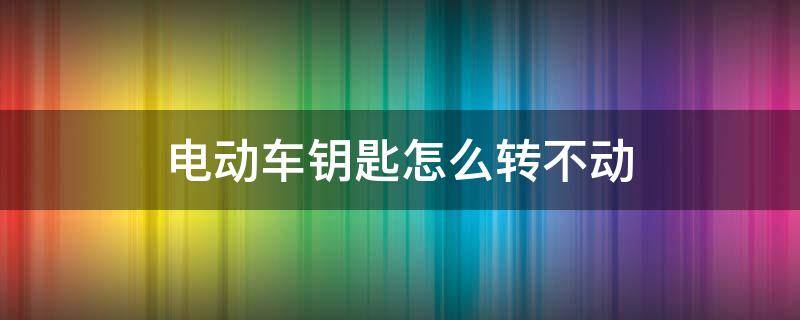 电动车钥匙怎么转不动